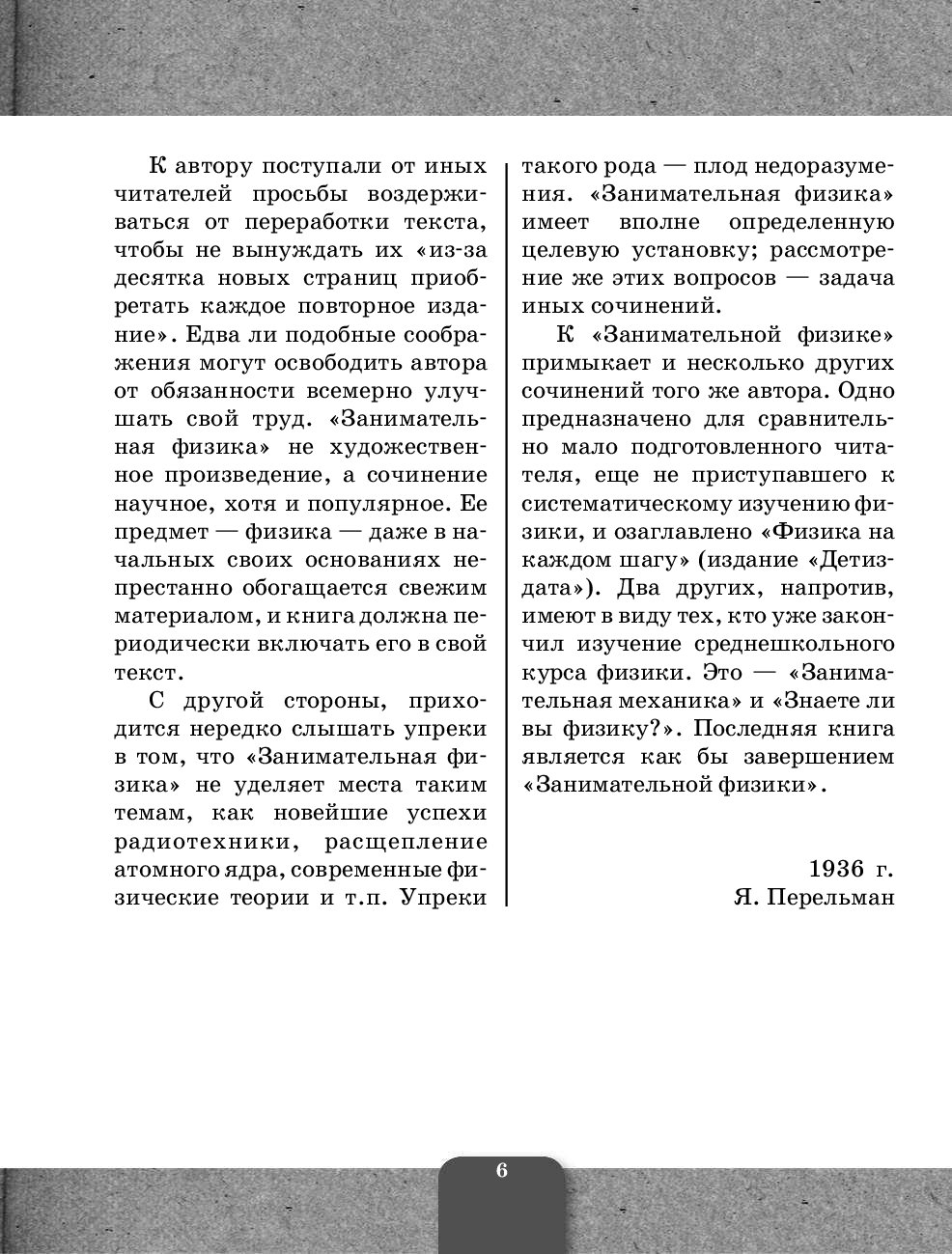 К автору поступали от иных читателей просьбы воздерживаться от переработки текста, чтобы не вынуждать их «из-за десятка новых страниц приобретать каждое повторное издание». Едва ли подобные соображения могут освободить автора от обязанности всемерно улучшать свой труд. «Занимательная физика» не художественное произведение, а сочинение научное, хотя и популярное. Ее предмет — физика — даже в начальных своих основаниях непрестанно обогащается свежим материалом, и книга должна периодически включать его в свой текст.

С другой стороны, приходится нередко слышать упреки в том, что «Занимательная физика» не уделяет места таким темам, как новейшие успехи радиотехники, расщепление атомного ядра, современные физические теории и т.п. Упреки такого рода — плод недоразумения. «Занимательная физика» имеет вполне определенную целевую установку; рассмотрение же этих вопросов — задача иных сочинений.

К «Занимательной физике» примыкает и несколько других сочинений того же автора. Одно предназначено для сравнительно мало подготовленного читателя, еще не приступавшего к систематическому изучению физики, и озаглавлено «Физика на каждом шагу» (издание «Детиздата»). Два других, напротив, имеют в виду тех, кто уже закончил изучение среднешкольного курса физики. Это — «Занимательная механика» и «Знаете ли вы физику?». Последняя книга является как бы завершением «Занимательной физики».

1936 г.
Я. Перельман

6